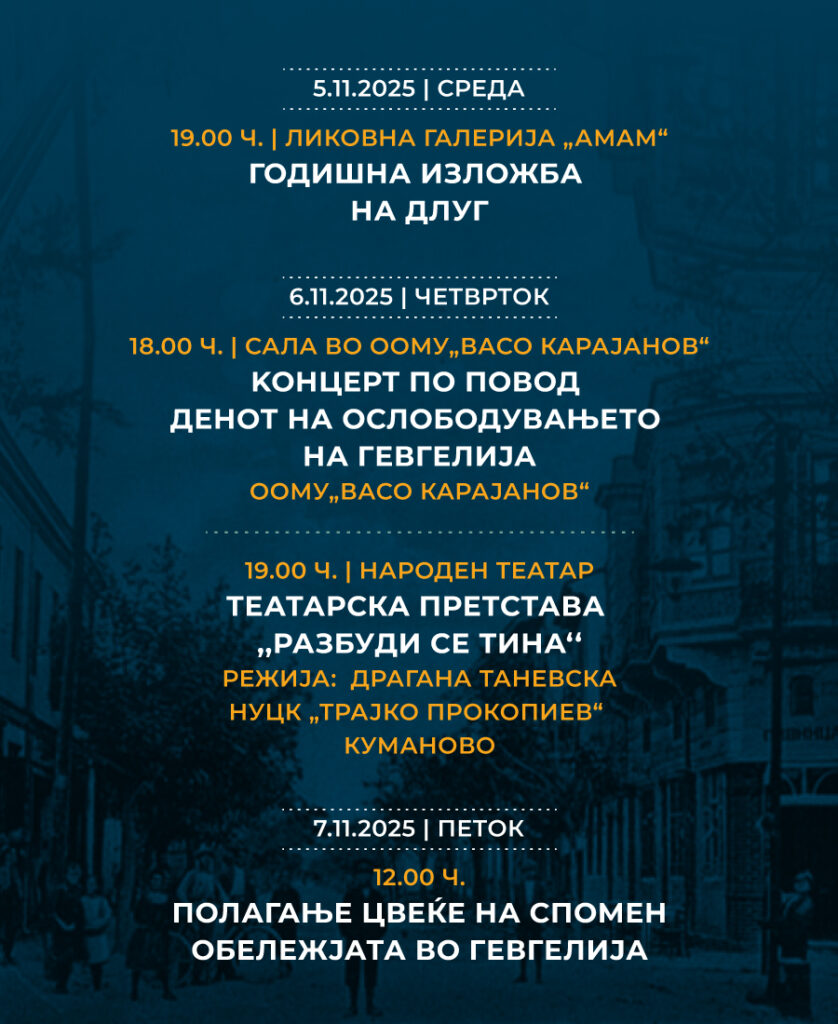 5.11.2025 | СРЕДА

19.00 Ч. | ЛИКОВНА ГАЛЕРИЈА „АМАМ“

ГОДИШНА ИЗЛОЖБА
НА ДЛУГ

6.11.2025 | ЧЕТВРТОК

18.00 Ч. | САЛА ВО ООМУ„ВАСО КАРАЈАНОВ“

КОНЦЕРТ ПО ПОВОД
ДЕНОТ НА ОСЛОБОДУВАЊЕТО
НА ГЕВГЕЛИЈА

ООМУ„ВАСО КАРАЈАНОВ“

19.00 Ч. | НАРОДЕН ТЕАТАР

ТЕАТАРСКА ПРЕТСТАВА
„РАЗБУДИ СЕ ТИНА“

РЕЖИЈА: ДРАГАНА ТАНЕВСКА
НУЦК „ТРАЈКО ПРОКОПИЕВ“
КУМАНОВО

7.11.2025 | ПЕТОК

12.00 Ч.

ПОЛАГАЊЕ ЦВЕЌЕ НА СПОМЕН
ОБЕЛЕЖЈАТА ВО ГЕВГЕЛИЈА